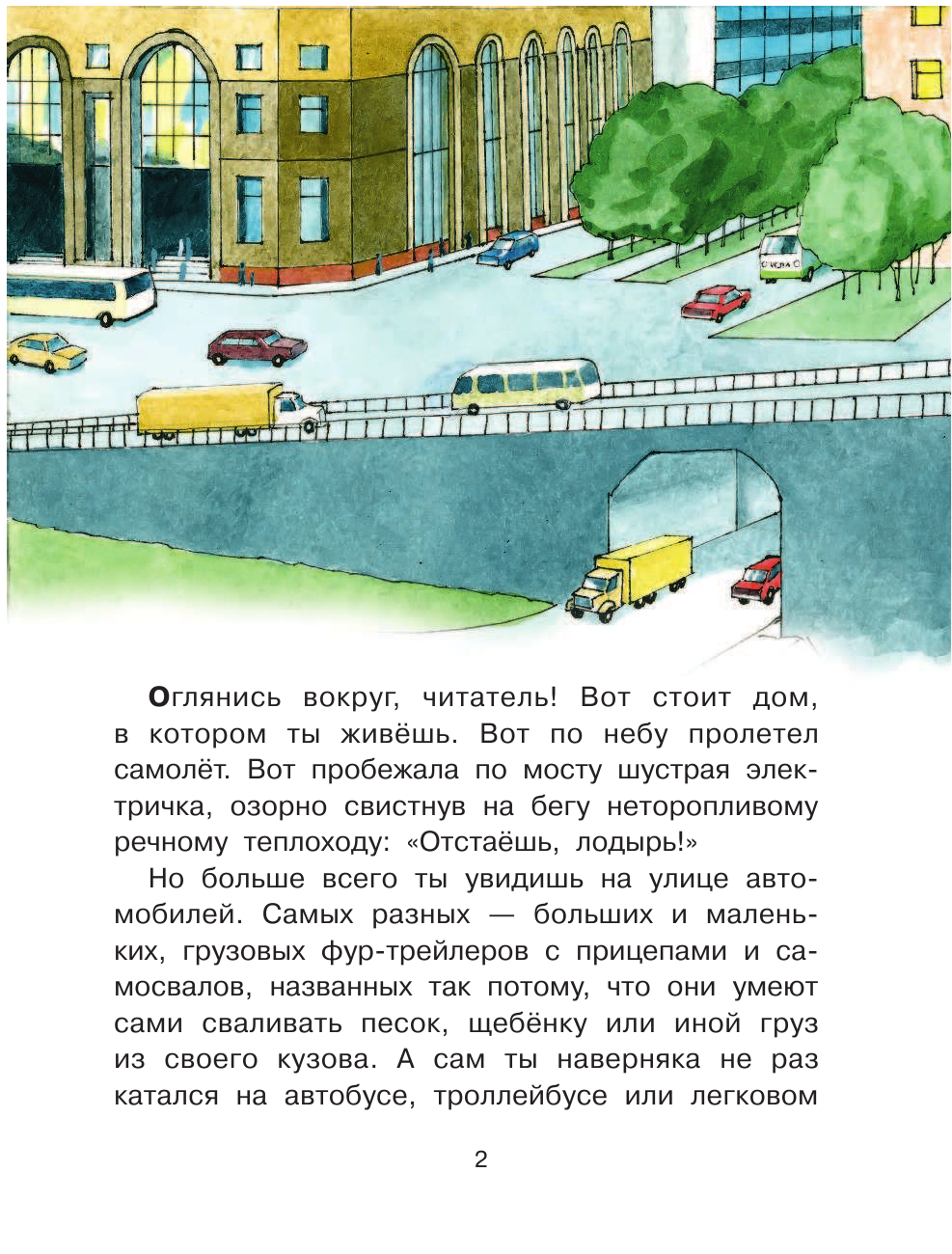 Оглянись вокруг, читатель! Вот стоит дом, в котором ты живёшь. Вот по небу пролетел самолёт. Вот пробежала по мосту шустрая электричка, озорно свистнув на бегу неторопливому речному теплоходу: «Отстаёшь, лодырь!»

Но больше всего ты увидишь на улице автомобилей. Самых разных — больших и маленьких, грузовых фур-трейлеров с прицепами и самосвалов, названных так потому, что они умеют сами сваливать песок, щебёнку или иной груз из своего кузова. А сам ты наверняка не раз катался на автобусе, троллейбусе или легковом

2